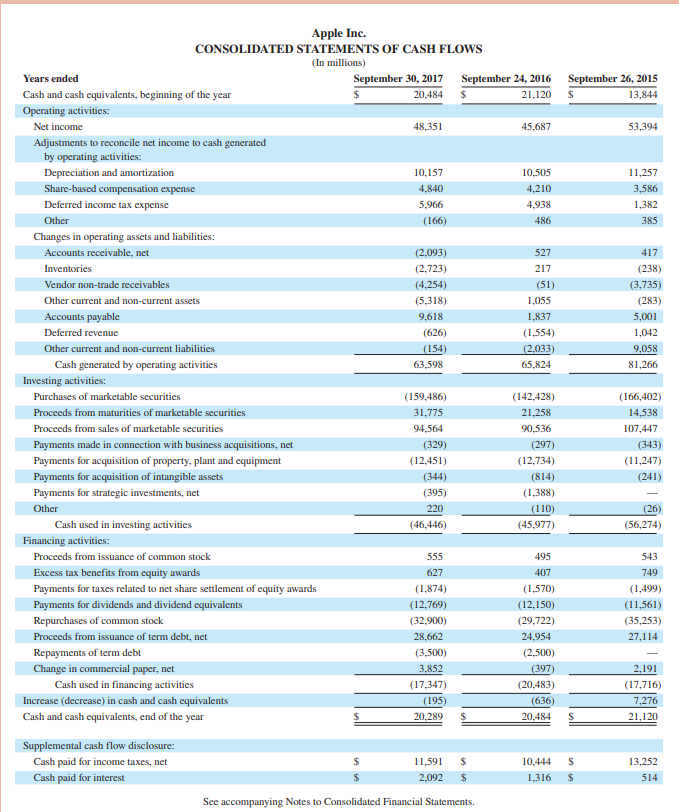 Apple Inc.
CONSOLIDATED STATEMENTS OF CASH FLOWS
(In millions)

| Years ended | September 30, 2017 | September 24, 2016 | September 26, 2015 |
|---|---|---|---|
| Cash and cash equivalents, beginning of the year | $ 20,484 | $ 21,120 | $ 13,844 |
| Operating activities: | | | |
| Net income | 48,351 | 45,687 | 53,394 |
| Adjustments to reconcile net income to cash generated by operating activities: | | | |
| Depreciation and amortization | 10,157 | 10,505 | 11,257 |
| Share-based compensation expense | 4,840 | 4,210 | 3,586 |
| Deferred income tax expense | 5,966 | 4,938 | 1,382 |
| Other | (166) | 486 | 385 |
| Changes in operating assets and liabilities: | | | |
| Accounts receivable, net | (2,093) | 527 | 417 |
| Inventories | (2,723) | 217 | (238) |
| Vendor non-trade receivables | (4,254) | (51) | (3,735) |
| Other current and non-current assets | (5,318) | 1,055 | (283) |
| Accounts payable | 9,618 | 1,837 | 5,001 |
| Deferred revenue | (626) | (1,554) | 1,042 |
| Other current and non-current liabilities | (154) | (2,033) | 9,058 |
| Cash generated by operating activities | 63,598 | 65,824 | 81,266 |
| Investing activities: | | | |
| Purchases of marketable securities | (159,486) | (142,428) | (166,402) |
| Proceeds from maturities of marketable securities | 31,775 | 21,258 | 14,538 |
| Proceeds from sales of marketable securities | 94,564 | 90,536 | 107,447 |
| Payments made in connection with business acquisitions, net | (329) | (297) | (343) |
| Payments for acquisition of property, plant and equipment | (12,451) | (12,734) | (11,247) |
| Payments for acquisition of intangible assets | (344) | (814) | (241) |
| Payments for strategic investments, net | (395) | (1,388) | — |
| Other | 220 | (110) | (26) |
| Cash used in investing activities | (46,446) | (45,977) | (56,274) |
| Financing activities: | | | |
| Proceeds from issuance of common stock | 555 | 495 | 543 |
| Excess tax benefits from equity awards | 627 | 407 | 749 |
| Payments for taxes related to net share settlement of equity awards | (1,874) | (1,570) | (1,499) |
| Payments for dividends and dividend equivalents | (12,769) | (12,150) | (11,561) |
| Repurchases of common stock | (32,900) | (29,722) | (35,253) |
| Proceeds from issuance of term debt, net | 28,662 | 24,954 | 27,114 |
| Repayments of term debt | (3,500) | (2,500) | — |
| Change in commercial paper, net | 3,852 | (397) | 2,191 |
| Cash used in financing activities | (17,347) | (20,483) | (17,716) |
| Increase (decrease) in cash and cash equivalents | (195) | (636) | 7,276 |
| Cash and cash equivalents, end of the year | $ 20,289 | $ 20,484 | $ 21,120 |
| Supplemental cash flow disclosure: | | | |
| Cash paid for income taxes, net | $ 11,591 | $ 10,444 | $ 13,252 |
| Cash paid for interest | $ 2,092 | $ 1,316 | $ 514 |

See accompanying Notes to Consolidated Financial Statements.